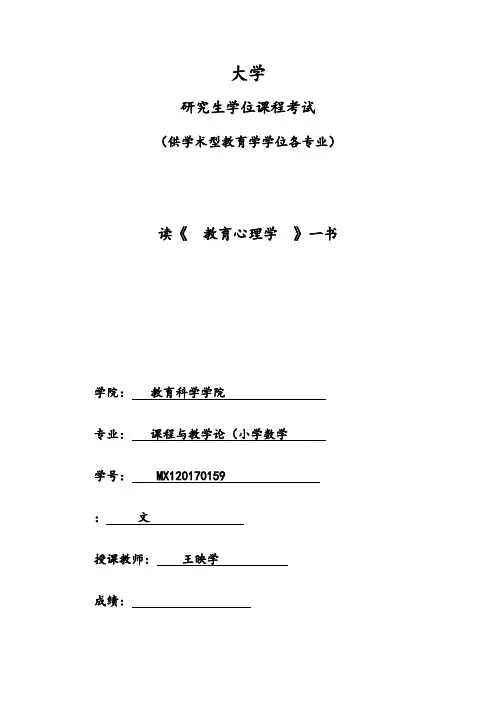 大学

研究生学位课程考试

（供学术型教育学学位各专业）

读《 教育心理学 》一书

学院： 教育科学学院

专业： 课程与教学论（小学数学

学号： MX120170159

： 文

授课教师： 王映学

成绩：